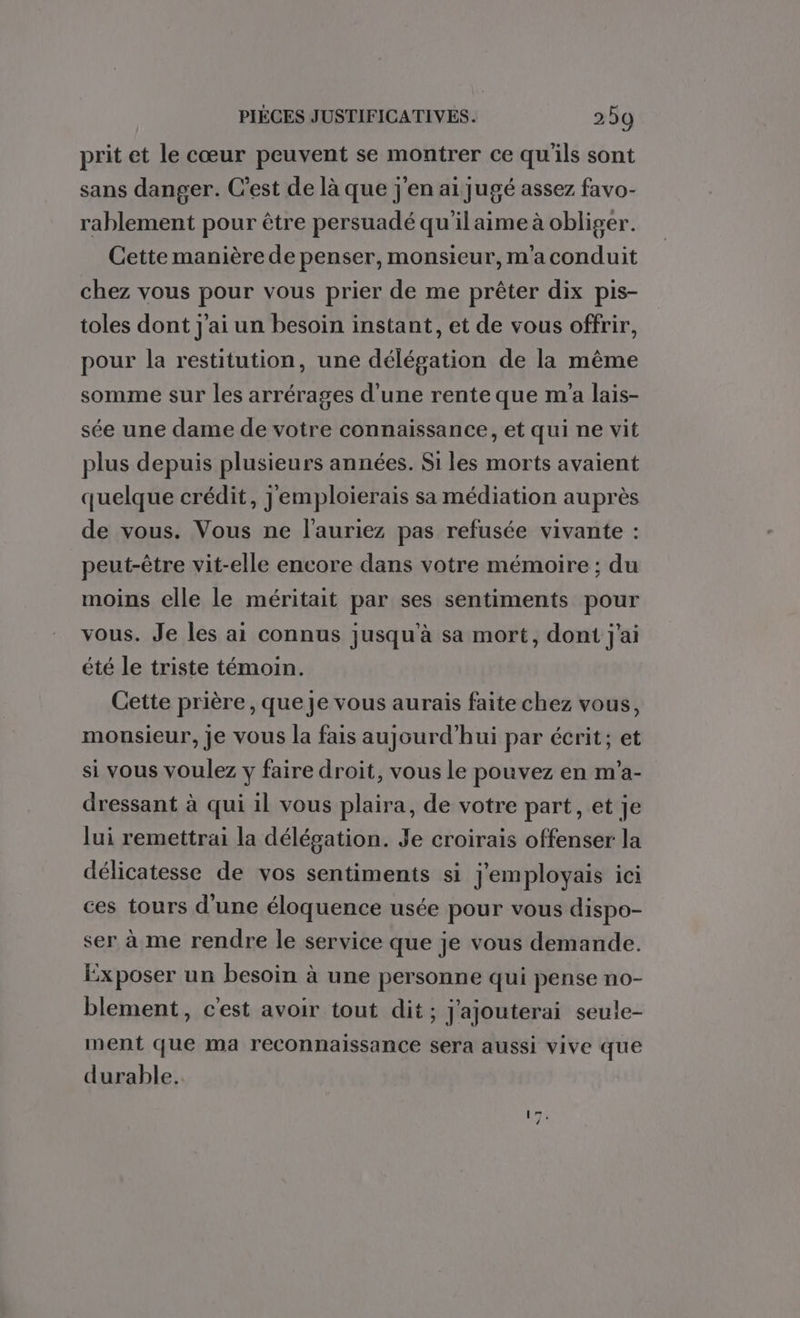 PIÈCES JUSTIFICATIVES. 259

prit et le cœur peuvent se montrer ce qu'ils sont sans danger. C'est de là que j'en ai jugé assez favorablement pour être persuadé qu'il aime à obliger.

Cette manière de penser, monsieur, m'a conduit chez vous pour vous prier de me prêter dix pistoles dont j'ai un besoin instant, et de vous offrir, pour la restitution, une délégation de la même somme sur les arrérages d'une rente que m'a laissée une dame de votre connaissance, et qui ne vit plus depuis plusieurs années. Si les morts avaient quelque crédit, j'emploierais sa médiation auprès de vous. Vous ne l'auriez pas refusée vivante : peut-être vit-elle encore dans votre mémoire ; du moins elle le méritait par ses sentiments pour vous. Je les ai connus jusqu'à sa mort, dont j'ai été le triste témoin.

Cette prière, que je vous aurais faite chez vous, monsieur, je vous la fais aujourd'hui par écrit ; et si vous voulez y faire droit, vous le pouvez en m'adressant à qui il vous plaira, de votre part, et je lui remettrai la délégation. Je croirais offenser la délicatesse de vos sentiments si j'employais ici ces tours d'une éloquence usée pour vous disposer à me rendre le service que je vous demande. Exposer un besoin à une personne qui pense noblement, c'est avoir tout dit ; j'ajouterai seulement que ma reconnaissance sera aussi vive que durable.

17.